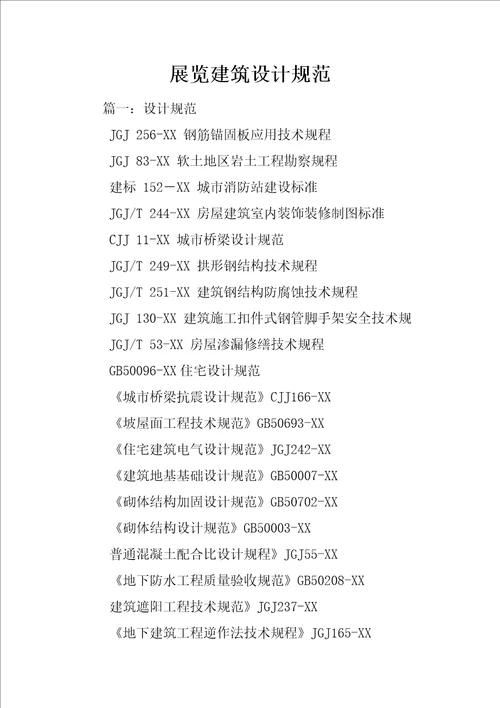 展览建筑设计规范

篇一：设计规范

JGJ 256-XX 钢筋锚固板应用技术规程

JGJ 83-XX 软土地区岩土工程勘察规程

建标 152－XX 城市消防站建设标准

JGJ/T 244-XX 房屋建筑室内装饰装修制图标准

CJJ 11-XX 城市桥梁设计规范

JGJ/T 249-XX 拱形钢结构技术规程

JGJ/T 251-XX 建筑钢结构防腐蚀技术规程

JGJ 130-XX 建筑施工扣件式钢管脚手架安全技术规

JGJ/T 53-XX 房屋渗漏修缮技术规程

GB50096-XX 住宅设计规范

《城市桥梁抗震设计规范》CJJ166-XX

《坡屋面工程技术规范》GB50693-XX

《住宅建筑电气设计规范》JGJ242-XX

《建筑地基基础设计规范》GB50007-XX

《砌体结构加固设计规范》GB50702-XX

《砌体结构设计规范》GB50003-XX

普通混凝土配合比设计规程》JGJ55-XX

《地下防水工程质量验收规范》GB50208-XX

建筑遮阳工程技术规范》JGJ237-XX

《地下建筑工程逆作法技术规程》JGJ165-XX